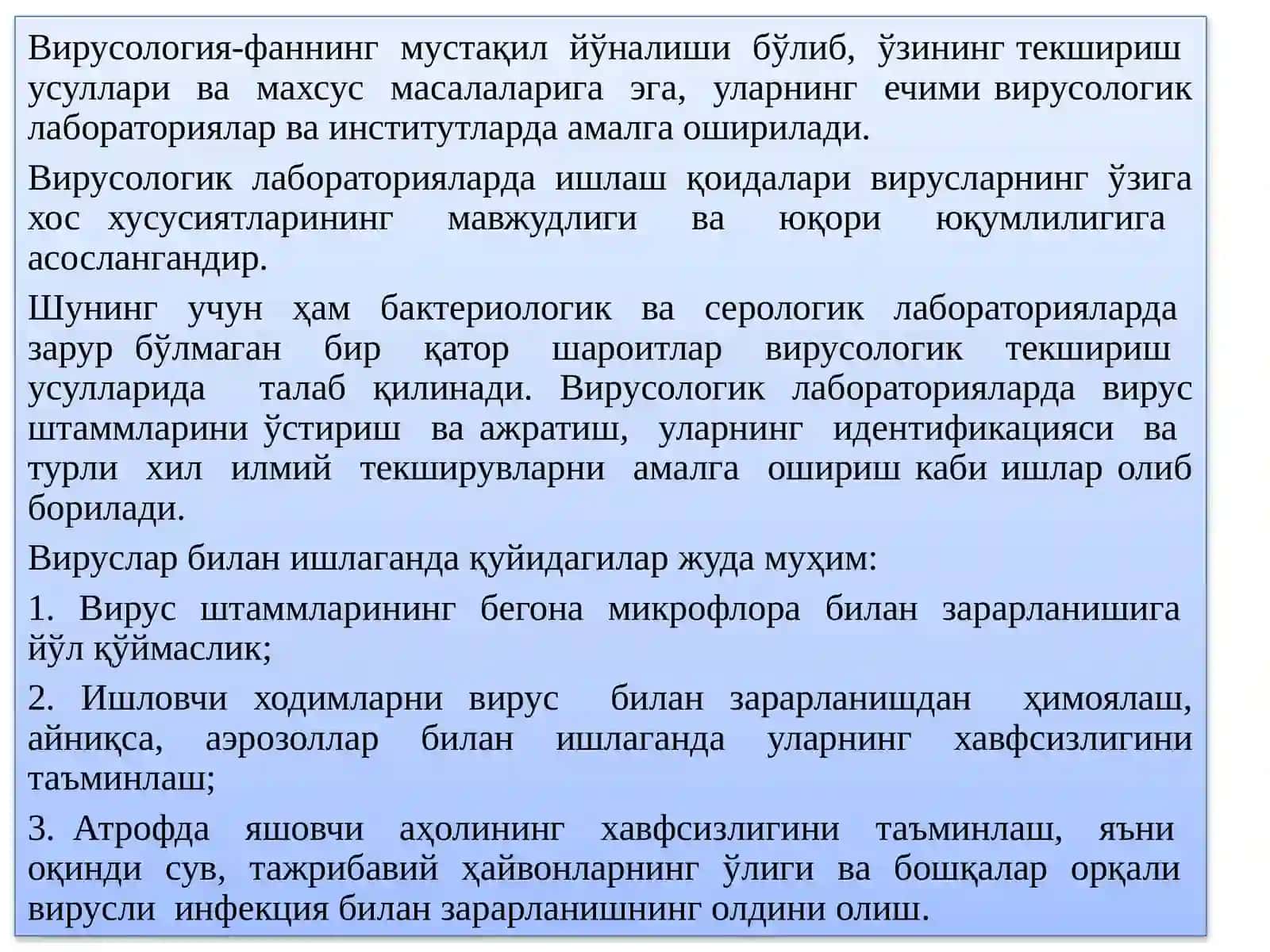 Вирусология-фаннинг мустақил йўналиши бўлиб, ўзининг текшириш усуллари ва махсус масалаларига эга, уларнинг ечими вирусологик лабораториялар ва институтларда амалга оширилади.

Вирусологик лабораторияларда ишлаш қоидалари вирусларнинг ўзига хос хусусиятларининг мавжудлиги ва юқори юқумлилигига асослангандир.

Шунинг учун ҳам бактериологик ва серологик лабораторияларда зарур бўлмаган бир қатор шароитлар вирусологик текшириш усулларида талаб қилинади. Вирусологик лабораторияларда вирус штаммларини ўстириш ва ажратиш, уларнинг идентификацияси ва турли хил илмий текширувларни амалга ошириш каби ишлар олиб борилади.

Вируслар билан ишлаганда қуйидагилар жуда муҳим:

1. Вирус штаммларининг бегона микрофлора билан зарарланишига йўл қўймаслик;

2. Ишловчи ходимларни вирус билан зарарланишдан ҳимоялаш, айниқса, аэрозоллар билан ишлаганда уларнинг хавфсизлигини таъминлаш;

3. Атрофда яшовчи аҳолининг хавфсизлигини таъминлаш, яъни оқинди сув, тажрибавий ҳайвонларнинг ўлиги ва бошқалар орқали вирусли инфекция билан зарарланишнинг олдини олиш.